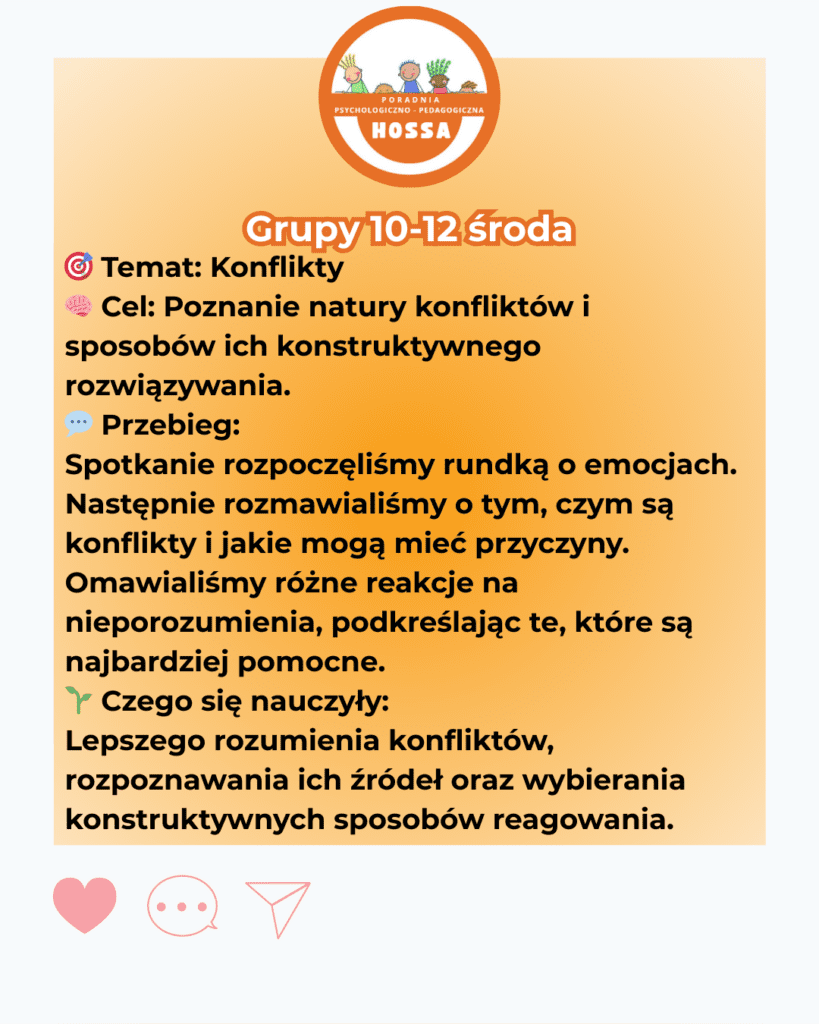 PORADNIA
PSYCHOLOGICZNO - PEDAGOGICZNA
HOSSA

Grupy 10-12 środa

🎯 Temat: Konflikty
🧠 Cel: Poznanie natury konfliktów i sposobów ich konstruktywnego rozwiązywania.
💬 Przebieg:
Spotkanie rozpoczęliśmy rundką o emocjach. Następnie rozmawialiśmy o tym, czym są konflikty i jakie mogą mieć przyczyny. Omawialiśmy różne reakcje na nieporozumienia, podkreślając te, które są najbardziej pomocne.
🌱 Czego się nauczyły:
Lepszego rozumienia konfliktów, rozpoznawania ich źródeł oraz wybierania konstruktywnych sposobów reagowania.